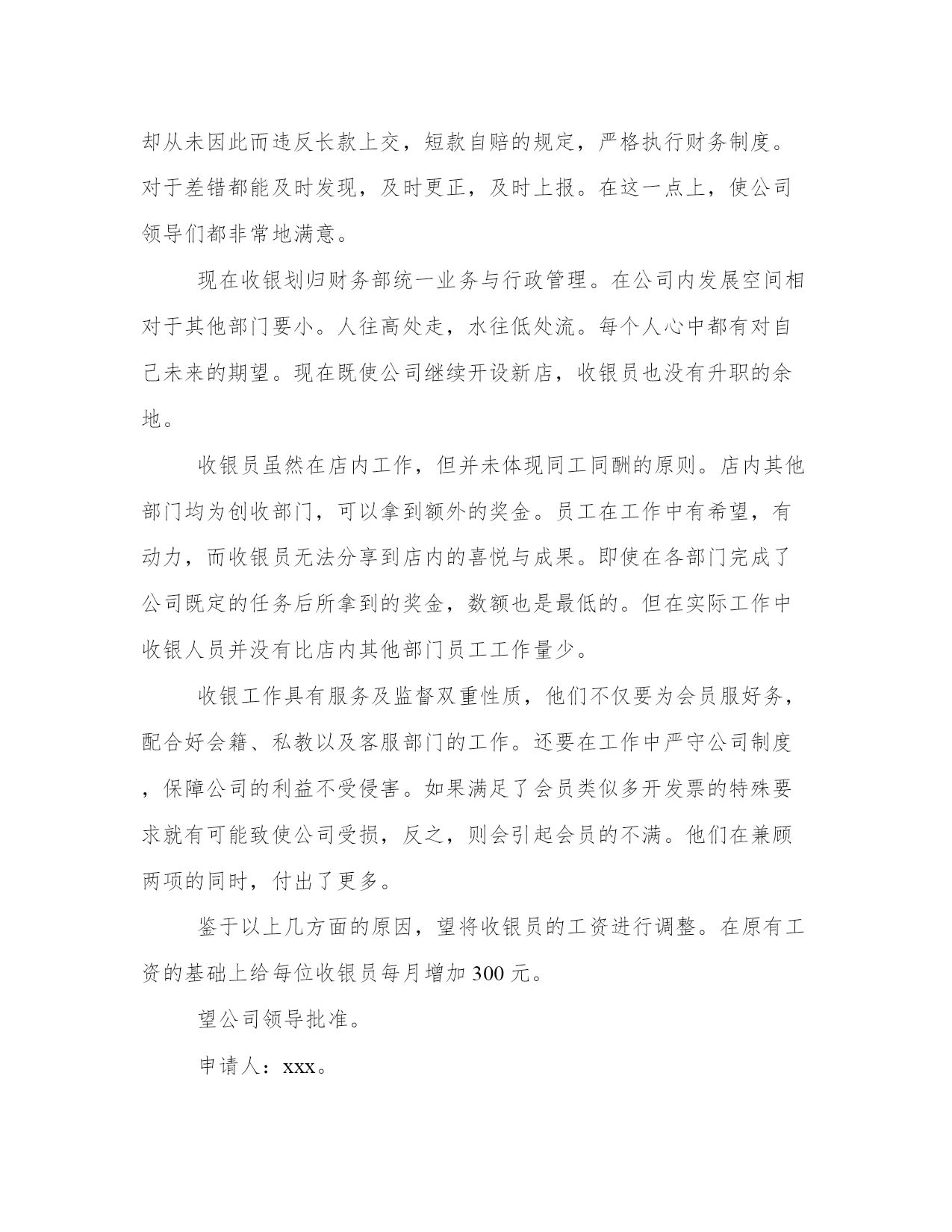 却从未因此而违反长款上交，短款自赔的规定，严格执行财务制度。对于差错都能及时发现，及时更正，及时上报。在这一点上，使公司领导们都非常地满意。

现在收银划归财务部统一业务与行政管理。在公司内发展空间相对于其他部门要小。人往高处走，水往低处流。每个人心中都有对自己未来的期望。现在既使公司继续开设新店，收银员也没有升职的余地。

收银员虽然在店内工作，但并未体现同工同酬的原则。店内其他部门均为创收部门，可以拿到额外的奖金。员工在工作中有希望，有动力，而收银员无法分享到店内的喜悦与成果。即使在各部门完成了公司既定的任务后所拿到的奖金，数额也是最低的。但在实际工作中收银人员并没有比店内其他部门员工工作量少。

收银工作具有服务及监督双重性质，他们不仅要为会员服好务，配合好会籍、私教以及客服部门的工作。还要在工作中严守公司制度，保障公司的利益不受侵害。如果满足了会员类似多开发票的特殊要求就有可能致使公司受损，反之，则会引起会员的不满。他们在兼顾两项的同时，付出了更多。

鉴于以上几方面的原因，望将收银员的工资进行调整。在原有工资的基础上给每位收银员每月增加 300 元。

望公司领导批准。

申请人：xxx。